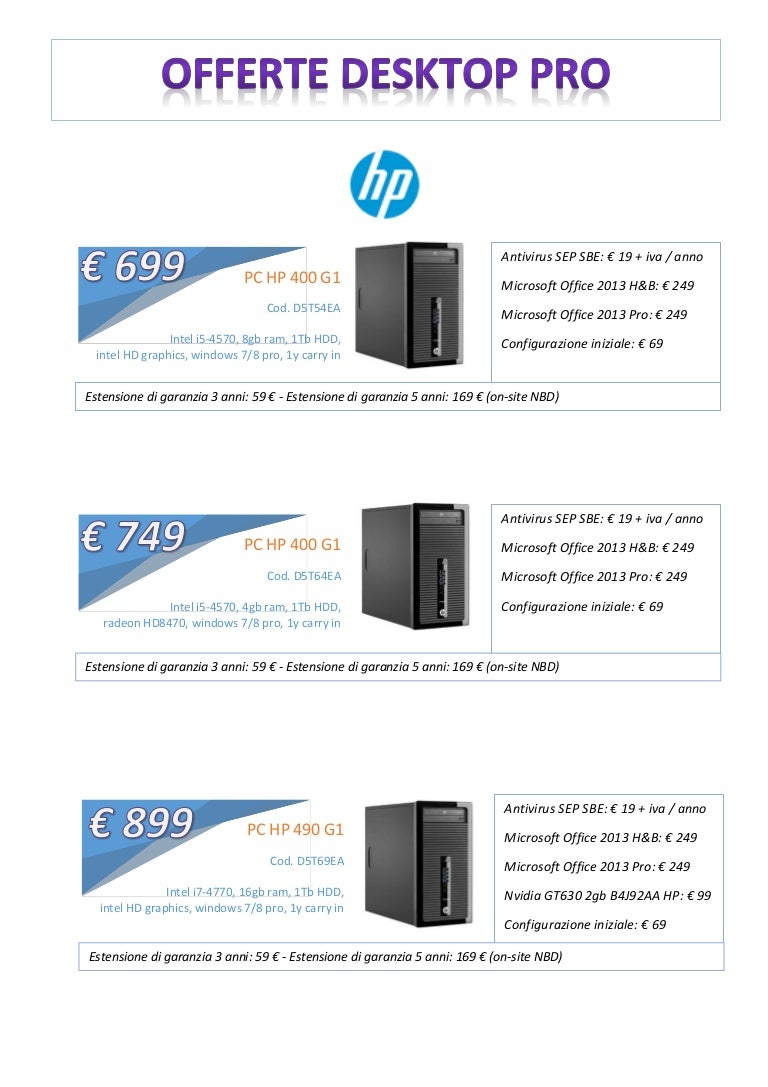 OFFERTE DESKTOP PRO

hp

€ 699

PC HP 400 G1

Cod. D5T54EA

Intel i5-4570, 8gb ram, 1Tb HDD, intel HD graphics, windows 7/8 pro, 1y carry in

Antivirus SEP SBE: € 19 + iva / anno

Microsoft Office 2013 H&B: € 249

Microsoft Office 2013 Pro: € 249

Configurazione iniziale: € 69

Estensione di garanzia 3 anni: 59 € - Estensione di garanzia 5 anni: 169 € (on-site NBD)

€ 749

PC HP 400 G1

Cod. D5T64EA

Intel i5-4570, 4gb ram, 1Tb HDD, radeon HD8470, windows 7/8 pro, 1y carry in

Antivirus SEP SBE: € 19 + iva / anno

Microsoft Office 2013 H&B: € 249

Microsoft Office 2013 Pro: € 249

Configurazione iniziale: € 69

Estensione di garanzia 3 anni: 59 € - Estensione di garanzia 5 anni: 169 € (on-site NBD)

€ 899

PC HP 490 G1

Cod. D5T69EA

Intel i7-4770, 16gb ram, 1Tb HDD, intel HD graphics, windows 7/8 pro, 1y carry in

Antivirus SEP SBE: € 19 + iva / anno

Microsoft Office 2013 H&B: € 249

Microsoft Office 2013 Pro: € 249

Nvidia GT630 2gb B4J92AA HP: € 99

Configurazione iniziale: € 69

Estensione di garanzia 3 anni: 59 € - Estensione di garanzia 5 anni: 169 € (on-site NBD)